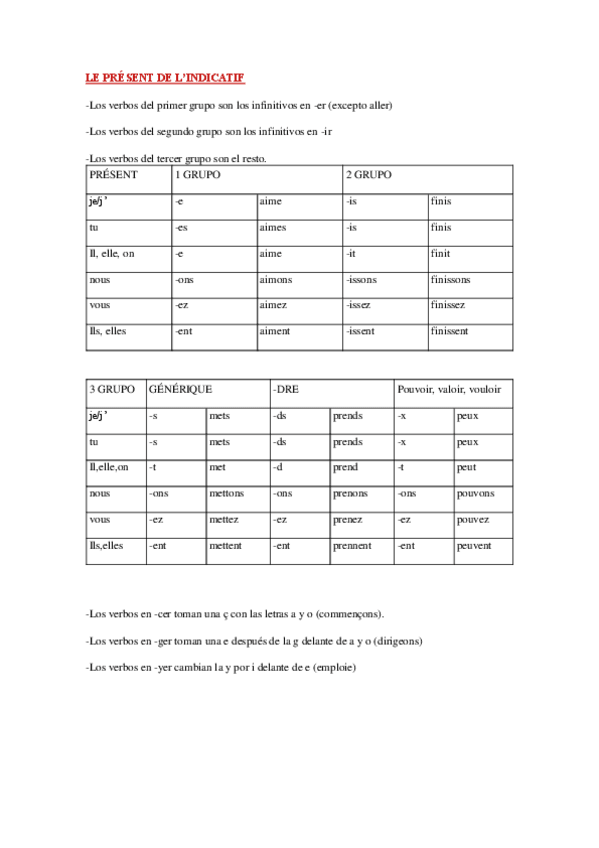 LE PRÉSENT DE L'INDICATIF

-Los verbos del primer grupo son los infinitivos en -er (excepto aller)

-Los verbos del segundo grupo son los infinitivos en -ir

-Los verbos del tercer grupo son el resto.

| PRÉSENT | 1 GRUPO | | 2 GRUPO | |
|---|---|---|---|---|
| je/j' | -e | aime | -is | finis |
| tu | -es | aimes | -is | finis |
| Il, elle, on | -e | aime | -it | finit |
| nous | -ons | aimons | -issons | finissons |
| vous | -ez | aimez | -issez | finissez |
| Ils, elles | -ent | aiment | -issent | finissent |

| 3 GRUPO | GÉNÉRIQUE | | -DRE | | Pouvoir, valoir, vouloir | |
|---|---|---|---|---|---|---|
| je/j' | -s | mets | -ds | prends | -x | peux |
| tu | -s | mets | -ds | prends | -x | peux |
| Il,elle,on | -t | met | -d | prend | -t | peut |
| nous | -ons | mettons | -ons | prenons | -ons | pouvons |
| vous | -ez | mettez | -ez | prenez | -ez | pouvez |
| Ils,elles | -ent | mettent | -ent | prennent | -ent | peuvent |

-Los verbos en -cer toman una ç con las letras a y o (commençons).

-Los verbos en -ger toman una e después de la g delante de a y o (dirigeons)

-Los verbos en -yer cambian la y por i delante de e (emploie)